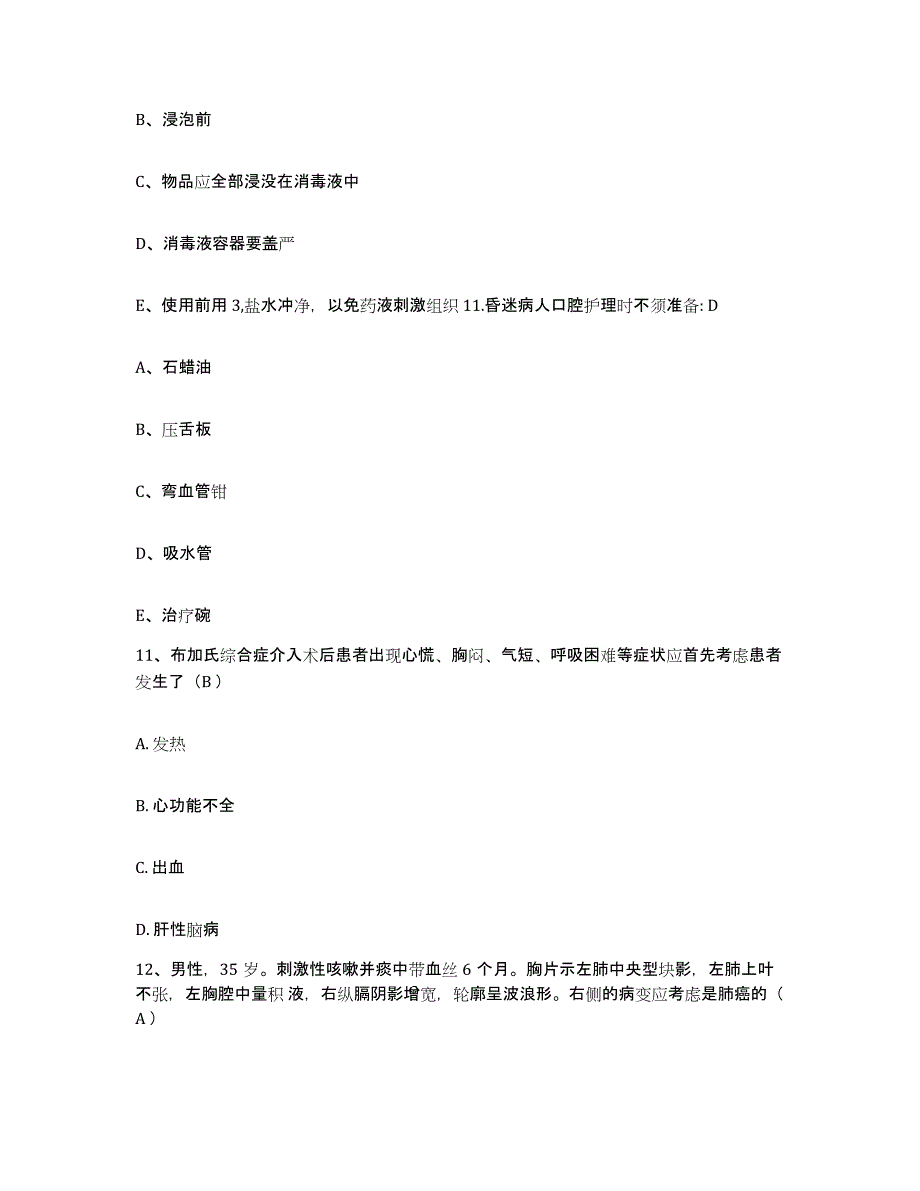 B、浸泡前

C、物品应全部浸没在消毒液中

D、消毒液容器要盖严

E、使用前用 3,盐水冲净，以免药液刺激组织 11.昏迷病人口腔护理时不须准备: D

A、石蜡油

B、压舌板

C、弯血管钳

D、吸水管

E、治疗碗

11、布加氏综合症介入术后患者出现心慌、胸闷、气短、呼吸困难等症状应首先考虑患者发生了（B）

A. 发热

B. 心功能不全

C. 出血

D. 肝性脑病

12、男性，35 岁。刺激性咳嗽并痰中带血丝 6 个月。胸片示左肺中央型块影，左肺上叶不张，左胸腔中量积 液，右纵膈阴影增宽，轮廓呈波浪形。右侧的病变应考虑是肺癌的（A）